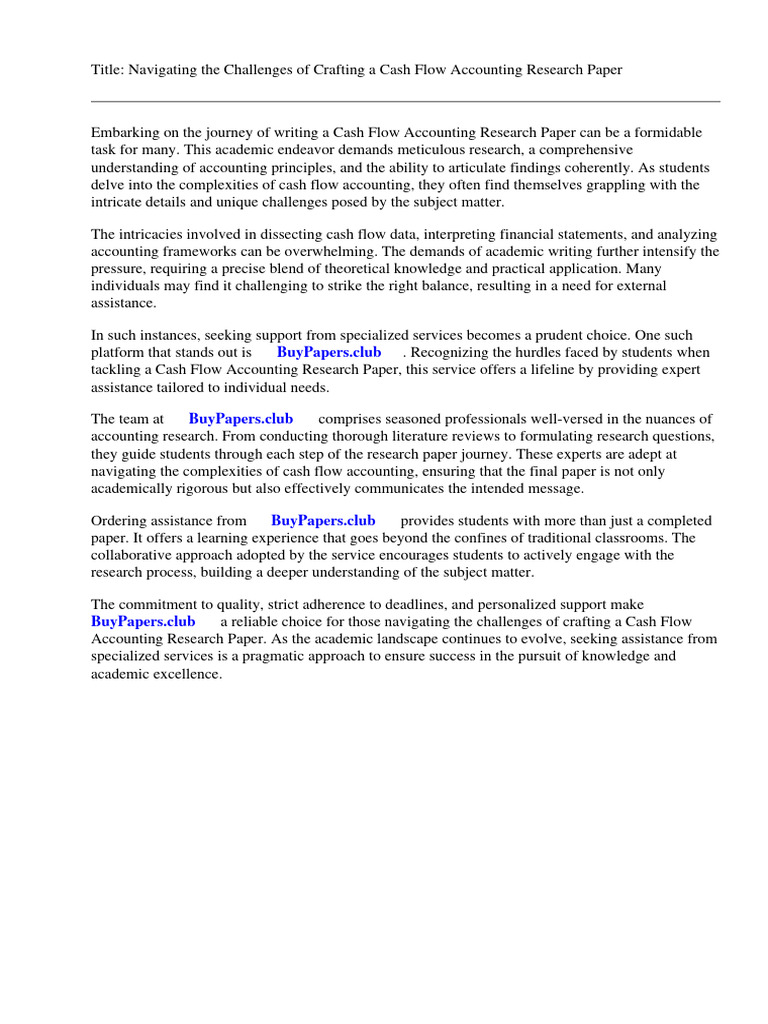 Title: Navigating the Challenges of Crafting a Cash Flow Accounting Research Paper

Embarking on the journey of writing a Cash Flow Accounting Research Paper can be a formidable task for many. This academic endeavor demands meticulous research, a comprehensive understanding of accounting principles, and the ability to articulate findings coherently. As students delve into the complexities of cash flow accounting, they often find themselves grappling with the intricate details and unique challenges posed by the subject matter.

The intricacies involved in dissecting cash flow data, interpreting financial statements, and analyzing accounting frameworks can be overwhelming. The demands of academic writing further intensify the pressure, requiring a precise blend of theoretical knowledge and practical application. Many individuals may find it challenging to strike the right balance, resulting in a need for external assistance.

In such instances, seeking support from specialized services becomes a prudent choice. One such platform that stands out is BuyPapers.club . Recognizing the hurdles faced by students when tackling a Cash Flow Accounting Research Paper, this service offers a lifeline by providing expert assistance tailored to individual needs.

The team at BuyPapers.club comprises seasoned professionals well-versed in the nuances of accounting research. From conducting thorough literature reviews to formulating research questions, they guide students through each step of the research paper journey. These experts are adept at navigating the complexities of cash flow accounting, ensuring that the final paper is not only academically rigorous but also effectively communicates the intended message.

Ordering assistance from BuyPapers.club provides students with more than just a completed paper. It offers a learning experience that goes beyond the confines of traditional classrooms. The collaborative approach adopted by the service encourages students to actively engage with the research process, building a deeper understanding of the subject matter.

The commitment to quality, strict adherence to deadlines, and personalized support make BuyPapers.club a reliable choice for those navigating the challenges of crafting a Cash Flow Accounting Research Paper. As the academic landscape continues to evolve, seeking assistance from specialized services is a pragmatic approach to ensure success in the pursuit of knowledge and academic excellence.